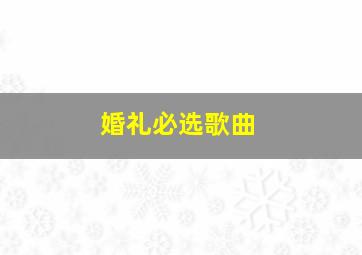 婚礼必选歌曲